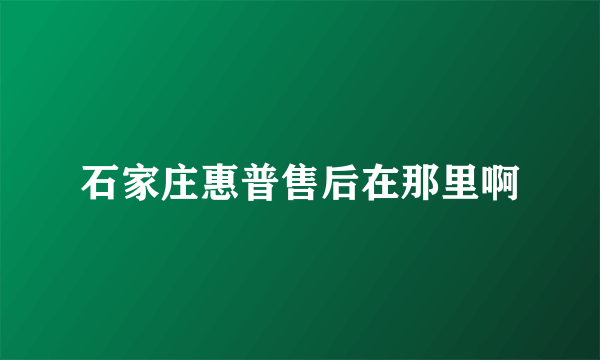 石家庄惠普售后在那里啊